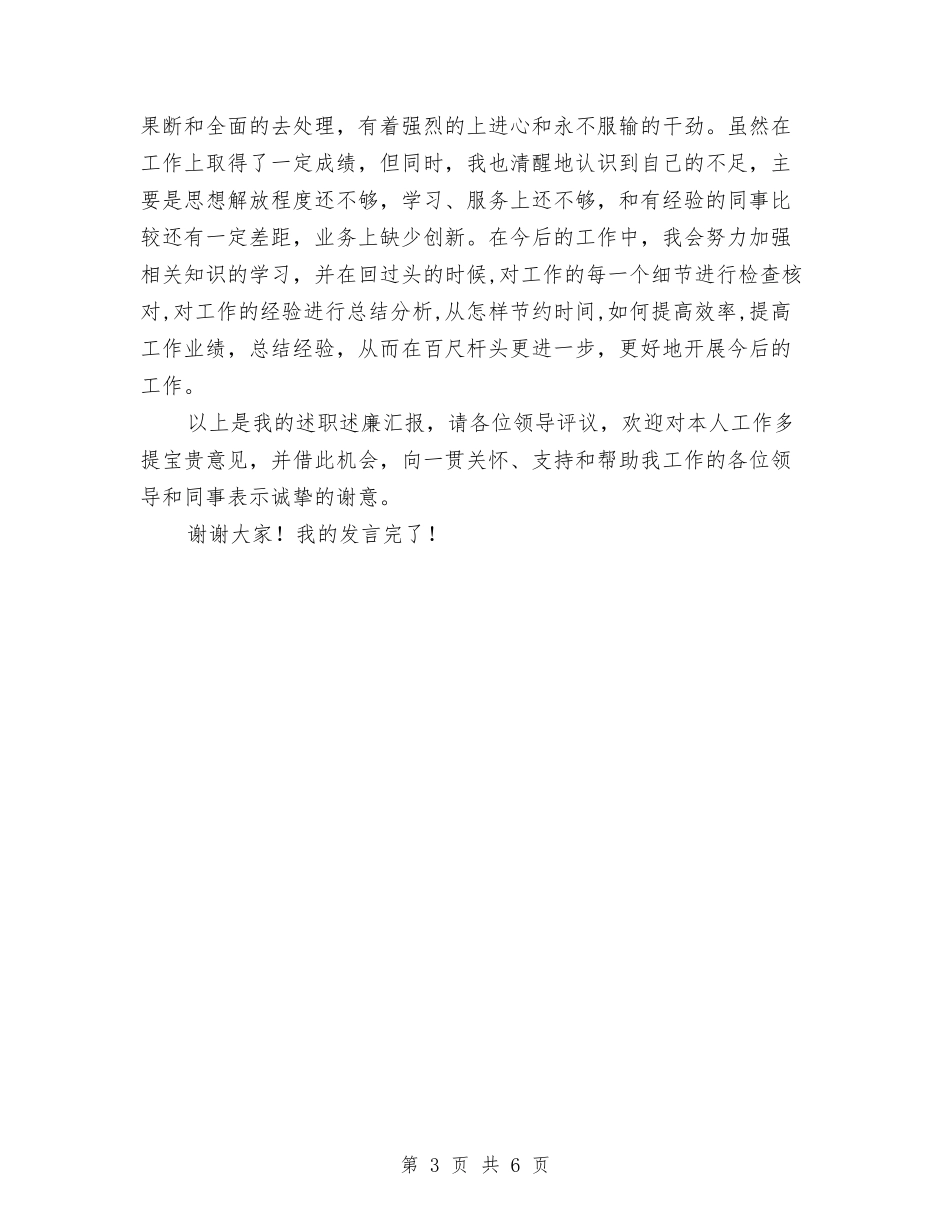 果断和全面的去处理，有着强烈的上进心和永不服输的干劲。虽然在工作上取得了一定成绩，但同时，我也清醒地认识到自己的不足，主要是思想解放程度还不够，学习、服务上还不够，和有经验的同事比较还有一定差距，业务上缺少创新。在今后的工作中，我会努力加强相关知识的学习，并在回过头的时候，对工作的每一个细节进行检查核对，对工作的经验进行总结分析，从怎样节约时间，如何提高效率，提高工作业绩，总结经验，从而在百尺杆头更进一步，更好地开展今后的工作。

以上是我的述职述廉汇报，请各位领导评议，欢迎对本人工作多提宝贵意见，并借此机会，向一贯关怀、支持和帮助我工作的各位领导和同事表示诚挚的谢意。

谢谢大家！我的发言完了！

第 3 页 共 6 页